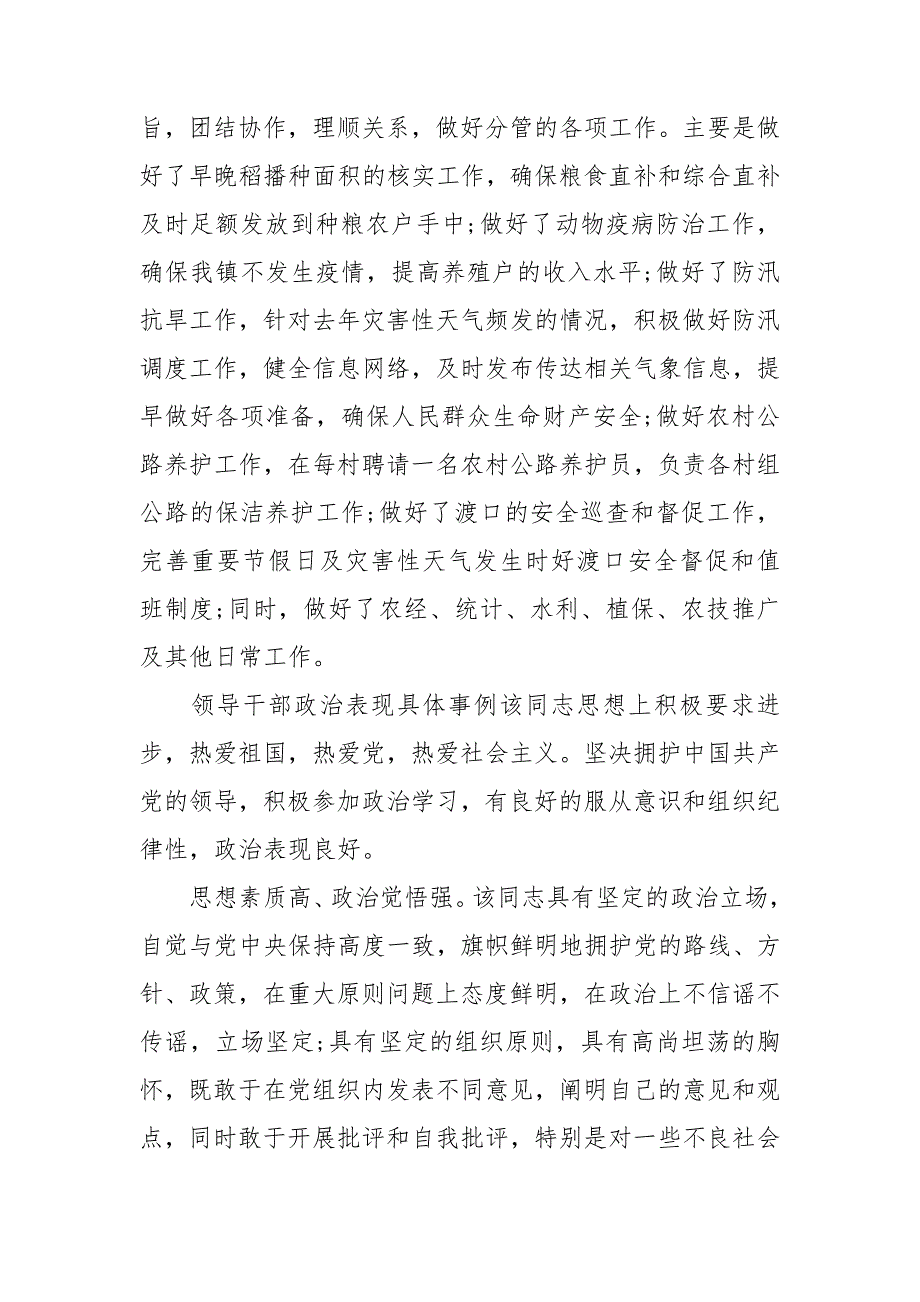 旨，团结协作，理顺关系，做好分管的各项工作。主要是做好了早晚稻播种面积的核实工作，确保粮食直补和综合直补及时足额发放到种粮农户手中;做好了动物疫病防治工作，确保我镇不发生疫情，提高养殖户的收入水平;做好了防汛抗旱工作，针对去年灾害性天气频发的情况，积极做好防汛调度工作，健全信息网络，及时发布传达相关气象信息，提早做好各项准备，确保人民群众生命财产安全;做好农村公路养护工作，在每村聘请一名农村公路养护员，负责各村组公路的保洁养护工作;做好了渡口的安全巡查和督促工作，完善重要节假日及灾害性天气发生时好渡口安全督促和值班制度;同时，做好了农经、统计、水利、植保、农技推广及其他日常工作。

领导干部政治表现具体事例该同志思想上积极要求进步，热爱祖国，热爱党，热爱社会主义。坚决拥护中国共产党的领导，积极参加政治学习，有良好的服从意识和组织纪律性，政治表现良好。

思想素质高、政治觉悟强。该同志具有坚定的政治立场，自觉与党中央保持高度一致，旗帜鲜明地拥护党的路线、方针、政策，在重大原则问题上态度鲜明，在政治上不信谣不传谣，立场坚定;具有坚定的组织原则，具有高尚坦荡的胸怀，既敢于在党组织内发表不同意见，阐明自己的意见和观点，同时敢于开展批评和自我批评，特别是对一些不良社会